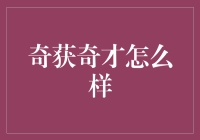 奇获奇才怎么样